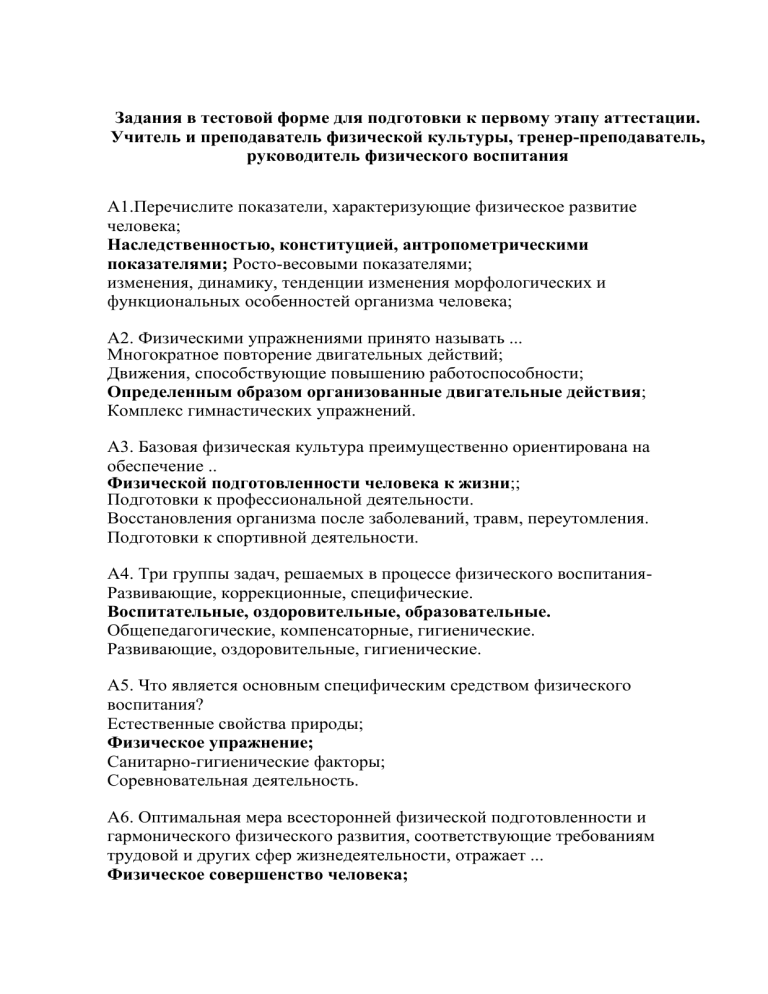 Задания в тестовой форме для подготовки к первому этапу аттестации. Учитель и преподаватель физической культуры, тренер-преподаватель, руководитель физического воспитания

А1.Перечислите показатели, характеризующие физическое развитие человека;
Наследственностью, конституцией, антропометрическими показателями; Росто-весовыми показателями;
изменения, динамику, тенденции изменения морфологических и функциональных особенностей организма человека;

А2. Физическими упражнениями принято называть ...
Многократное повторение двигательных действий;
Движения, способствующие повышению работоспособности;
Определенным образом организованные двигательные действия;
Комплекс гимнастических упражнений.

А3. Базовая физическая культура преимущественно ориентирована на обеспечение ..
Физической подготовленности человека к жизни;;
Подготовки к профессиональной деятельности.
Восстановления организма после заболеваний, травм, переутомления.
Подготовки к спортивной деятельности.

А4. Три группы задач, решаемых в процессе физического воспитания-
Развивающие, коррекционные, специфические.
Воспитательные, оздоровительные, образовательные.
Общепедагогические, компенсаторные, гигиенические.
Развивающие, оздоровительные, гигиенические.

А5. Что является основным специфическим средством физического воспитания?
Естественные свойства природы;
Физическое упражнение;
Санитарно-гигиенические факторы;
Соревновательная деятельность.

А6. Оптимальная мера всесторонней физической подготовленности и гармонического физического развития, соответствующие требованиям трудовой и других сфер жизнедеятельности, отражает ...
Физическое совершенство человека;